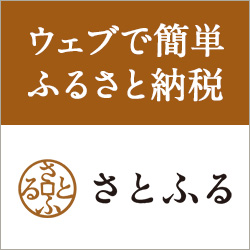 ウェブで簡単
ふるさと納税

さとふる

さとふる